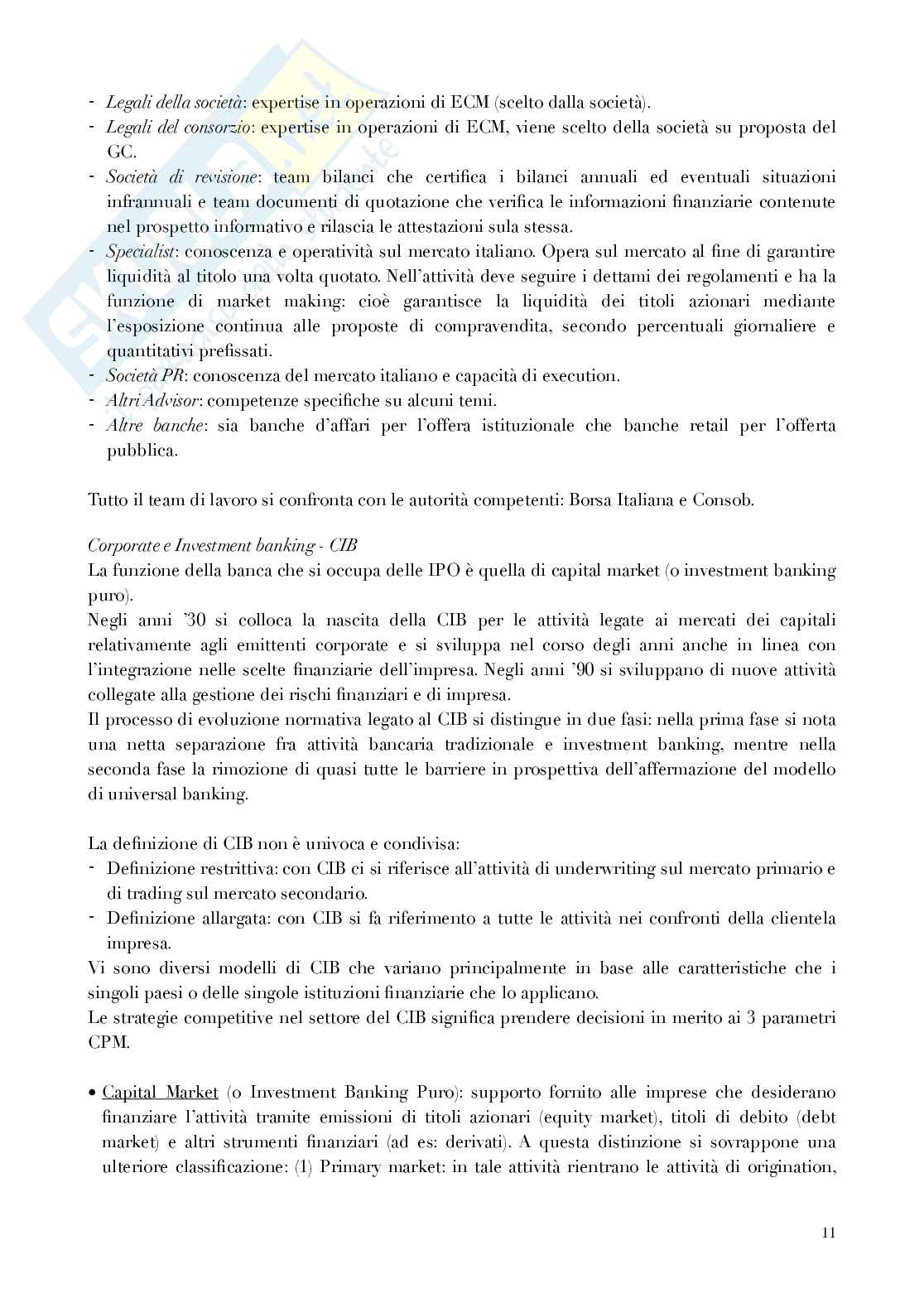 - *Legali della società*: expertise in operazioni di ECM (scelto dalla società).
- *Legali del consorzio*: expertise in operazioni di ECM, viene scelto della società su proposta del GC.
- *Società di revisione*: team bilanci che certifica i bilanci annuali ed eventuali situazioni infrannuali e team documenti di quotazione che verifica le informazioni finanziarie contenute nel prospetto informativo e rilascia le attestazioni sula stessa.
- *Specialist*: conoscenza e operatività sul mercato italiano. Opera sul mercato al fine di garantire liquidità al titolo una volta quotato. Nell'attività deve seguire i dettami dei regolamenti e ha la funzione di market making: cioè garantisce la liquidità dei titoli azionari mediante l'esposizione continua alle proposte di compravendita, secondo percentuali giornaliere e quantitativi prefissati.
- *Società PR*: conoscenza del mercato italiano e capacità di execution.
- *Altri Advisor*: competenze specifiche su alcuni temi.
- *Altre banche*: sia banche d'affari per l'offera istituzionale che banche retail per l'offerta pubblica.

Tutto il team di lavoro si confronta con le autorità competenti: Borsa Italiana e Consob.

*Corporate e Investment banking - CIB*
La funzione della banca che si occupa delle IPO è quella di capital market (o investment banking puro).
Negli anni '30 si colloca la nascita della CIB per le attività legate ai mercati dei capitali relativamente agli emittenti corporate e si sviluppa nel corso degli anni anche in linea con l'integrazione nelle scelte finanziarie dell'impresa. Negli anni '90 si sviluppano di nuove attività collegate alla gestione dei rischi finanziari e di impresa.
Il processo di evoluzione normativa legato al CIB si distingue in due fasi: nella prima fase si nota una netta separazione fra attività bancaria tradizionale e investment banking, mentre nella seconda fase la rimozione di quasi tutte le barriere in prospettiva dell'affermazione del modello di universal banking.

La definizione di CIB non è univoca e condivisa:
- Definizione restrittiva: con CIB ci si riferisce all'attività di underwriting sul mercato primario e di trading sul mercato secondario.
- Definizione allargata: con CIB si fa riferimento a tutte le attività nei confronti della clientela impresa.
Vi sono diversi modelli di CIB che variano principalmente in base alle caratteristiche che i singoli paesi o delle singole istituzioni finanziarie che lo applicano.
Le strategie competitive nel settore del CIB significa prendere decisioni in merito ai 3 parametri CPM.

• Capital Market (o Investment Banking Puro): supporto fornito alle imprese che desiderano finanziare l'attività tramite emissioni di titoli azionari (equity market), titoli di debito (debt market) e altri strumenti finanziari (ad es: derivati). A questa distinzione si sovrappone una ulteriore classificazione: (1) Primary market: in tale attività rientrano le attività di origination,

11